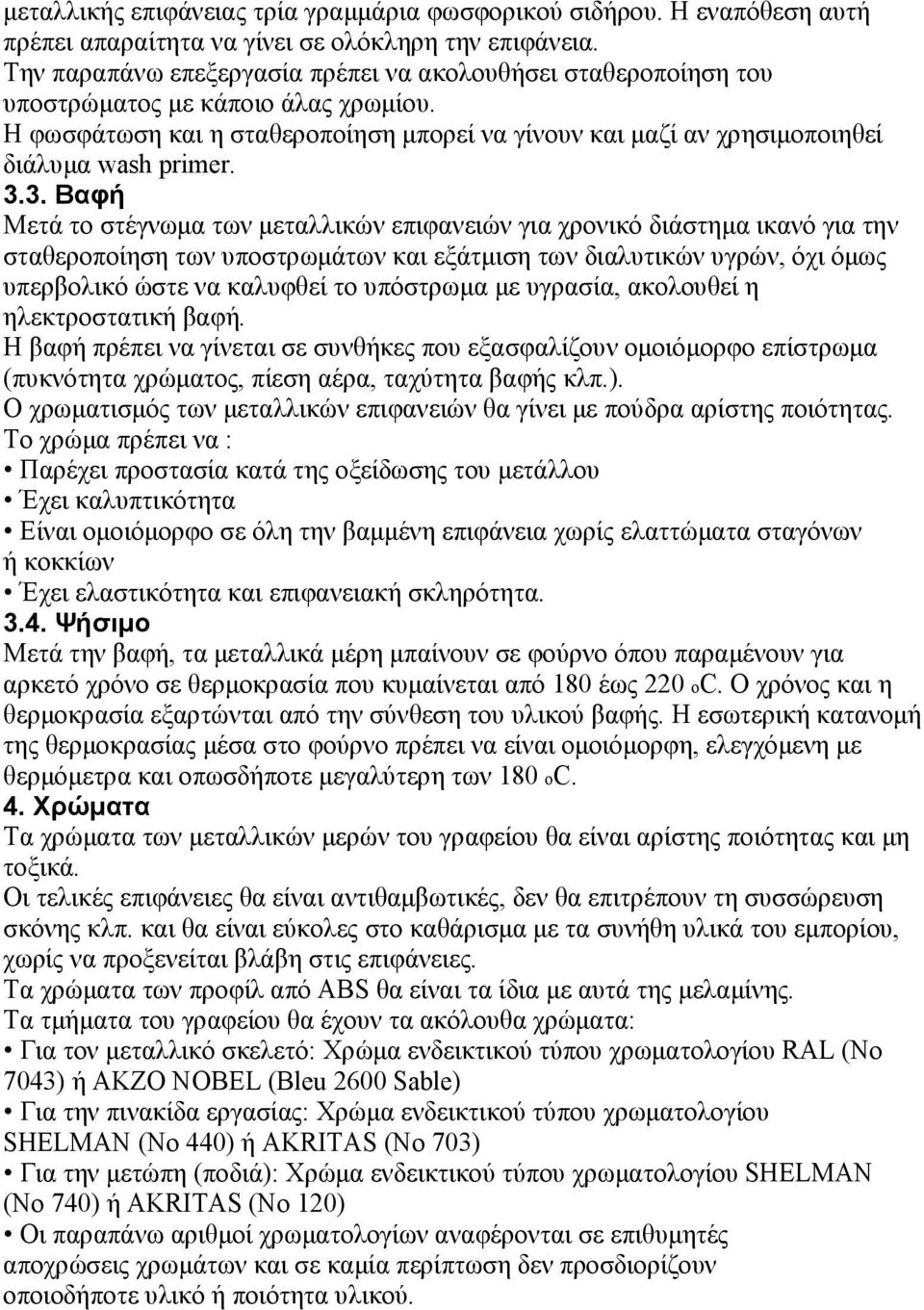 μεταλλικής επιφάνειας τρία γραμμάρια φωσφορικού σιδήρου. Η εναπόθεση αυτή πρέπει απαραίτητα να γίνει σε ολόκληρη την επιφάνεια.
Την παραπάνω επεξεργασία πρέπει να ακολουθήσει σταθεροποίηση του υποστρώματος με κάποιο άλας χρωμίου.
Η φωσφάτωση και η σταθεροποίηση μπορεί να γίνουν και μαζί αν χρησιμοποιηθεί διάλυμα wash primer.
3.3. Βαφή
Μετά το στέγνωμα των μεταλλικών επιφανειών για χρονικό διάστημα ικανό για την σταθεροποίηση των υποστρωμάτων και εξάτμιση των διαλυτικών υγρών, όχι όμως υπερβολικό ώστε να καλυφθεί το υπόστρωμα με υγρασία, ακολουθεί η ηλεκτροστατική βαφή.
Η βαφή πρέπει να γίνεται σε συνθήκες που εξασφαλίζουν ομοιόμορφο επίστρωμα (πυκνότητα χρώματος, πίεση αέρα, ταχύτητα βαφής κλπ.).
Ο χρωματισμός των μεταλλικών επιφανειών θα γίνει με πούδρα αρίστης ποιότητας.
Το χρώμα πρέπει να :
• Παρέχει προστασία κατά της οξείδωσης του μετάλλου
• Έχει καλυπτικότητα
• Είναι ομοιόμορφο σε όλη την βαμμένη επιφάνεια χωρίς ελαττώματα σταγόνων ή κοκκίων
• Έχει ελαστικότητα και επιφανειακή σκληρότητα.
3.4. Ψήσιμο
Μετά την βαφή, τα μεταλλικά μέρη μπαίνουν σε φούρνο όπου παραμένουν για αρκετό χρόνο σε θερμοκρασία που κυμαίνεται από 180 έως 220 oC. Ο χρόνος και η θερμοκρασία εξαρτώνται από την σύνθεση του υλικού βαφής. Η εσωτερική κατανομή της θερμοκρασίας μέσα στο φούρνο πρέπει να είναι ομοιόμορφη, ελεγχόμενη με θερμόμετρα και οπωσδήποτε μεγαλύτερη των 180 oC.
4. Χρώματα
Τα χρώματα των μεταλλικών μερών του γραφείου θα είναι αρίστης ποιότητας και μη τοξικά.
Οι τελικές επιφάνειες θα είναι αντιθαμβωτικές, δεν θα επιτρέπουν τη συσσώρευση σκόνης κλπ. και θα είναι εύκολες στο καθάρισμα με τα συνήθη υλικά του εμπορίου, χωρίς να προξενείται βλάβη στις επιφάνειες.
Τα χρώματα των προφίλ από ABS θα είναι τα ίδια με αυτά της μελαμίνης.
Τα τμήματα του γραφείου θα έχουν τα ακόλουθα χρώματα:
• Για τον μεταλλικό σκελετό: Χρώμα ενδεικτικού τύπου χρωματολογίου RAL (No 7043) ή AKZO NOBEL (Bleu 2600 Sable)
• Για την πινακίδα εργασίας: Χρώμα ενδεικτικού τύπου χρωματολογίου SHELMAN (No 440) ή AKRITAS (No 703)
• Για την μετώπη (ποδιά): Χρώμα ενδεικτικού τύπου χρωματολογίου SHELMAN (No 740) ή AKRITAS (No 120)
• Οι παραπάνω αριθμοί χρωματολογίων αναφέρονται σε επιθυμητές αποχρώσεις χρωμάτων και σε καμία περίπτωση δεν προσδιορίζουν οποιοδήποτε υλικό ή ποιότητα υλικού.